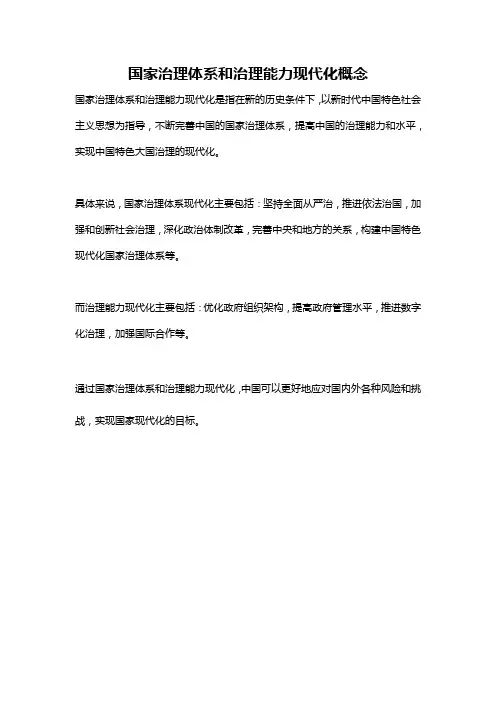 国家治理体系和治理能力现代化概念

国家治理体系和治理能力现代化是指在新的历史条件下，以新时代中国特色社会主义思想为指导，不断完善中国的国家治理体系，提高中国的治理能力和水平，实现中国特色大国治理的现代化。

具体来说，国家治理体系现代化主要包括：坚持全面从严治，推进依法治国，加强和创新社会治理，深化政治体制改革，完善中央和地方的关系，构建中国特色现代化国家治理体系等。

而治理能力现代化主要包括：优化政府组织架构，提高政府管理水平，推进数字化治理，加强国际合作等。

通过国家治理体系和治理能力现代化，中国可以更好地应对国内外各种风险和挑战，实现国家现代化的目标。